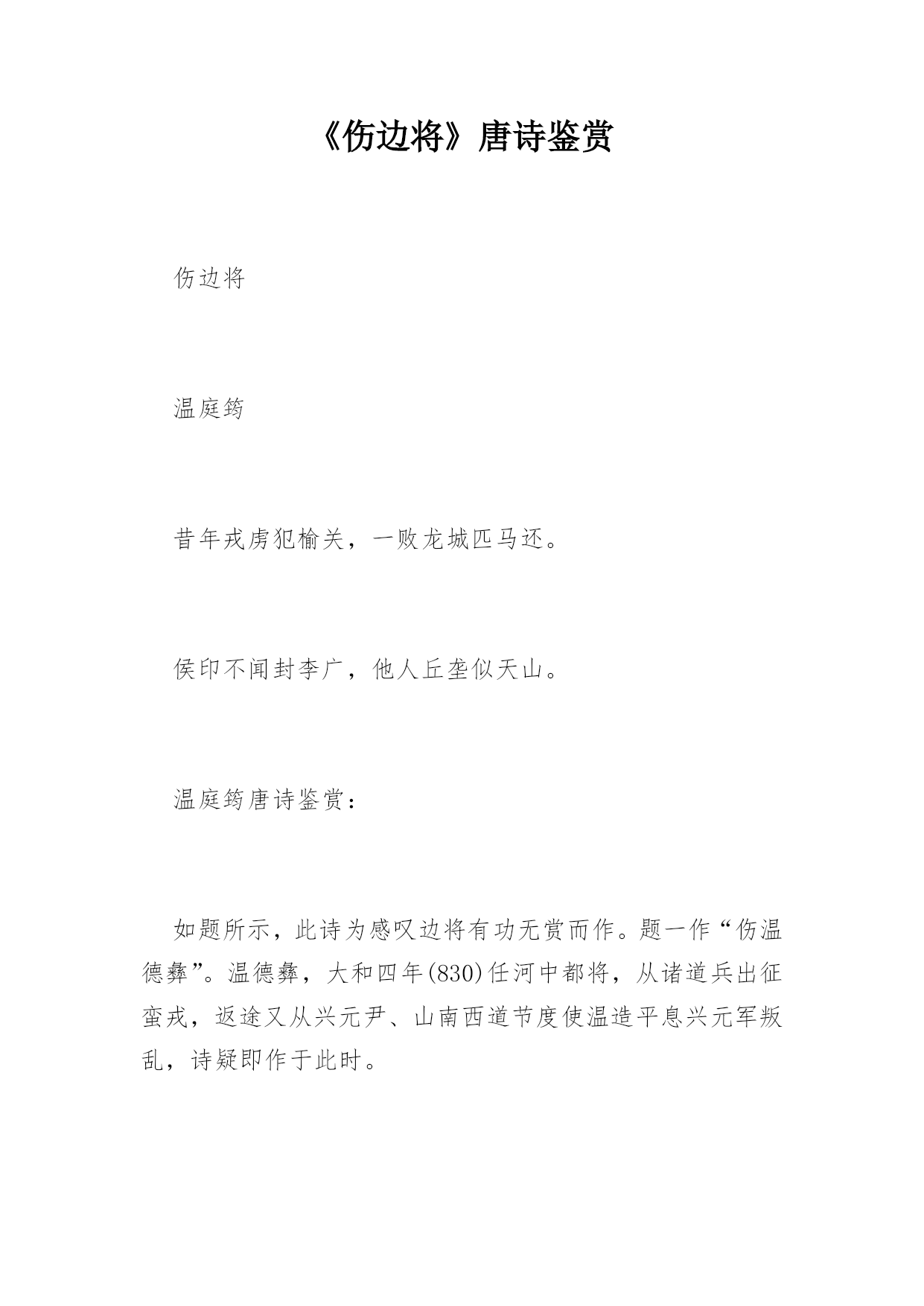 《伤边将》唐诗鉴赏

伤边将

温庭筠

昔年戎虏犯榆关，一败龙城匹马还。

侯印不闻封李广，他人丘垄似天山。

温庭筠唐诗鉴赏：

如题所示，此诗为感叹边将有功无赏而作。题一作“伤温德彝”。温德彝，大和四年(830)任河中都将，从诸道兵出征蛮戎，返途又从兴元尹、山南西道节度使温造平息兴元军叛乱，诗疑即作于此时。